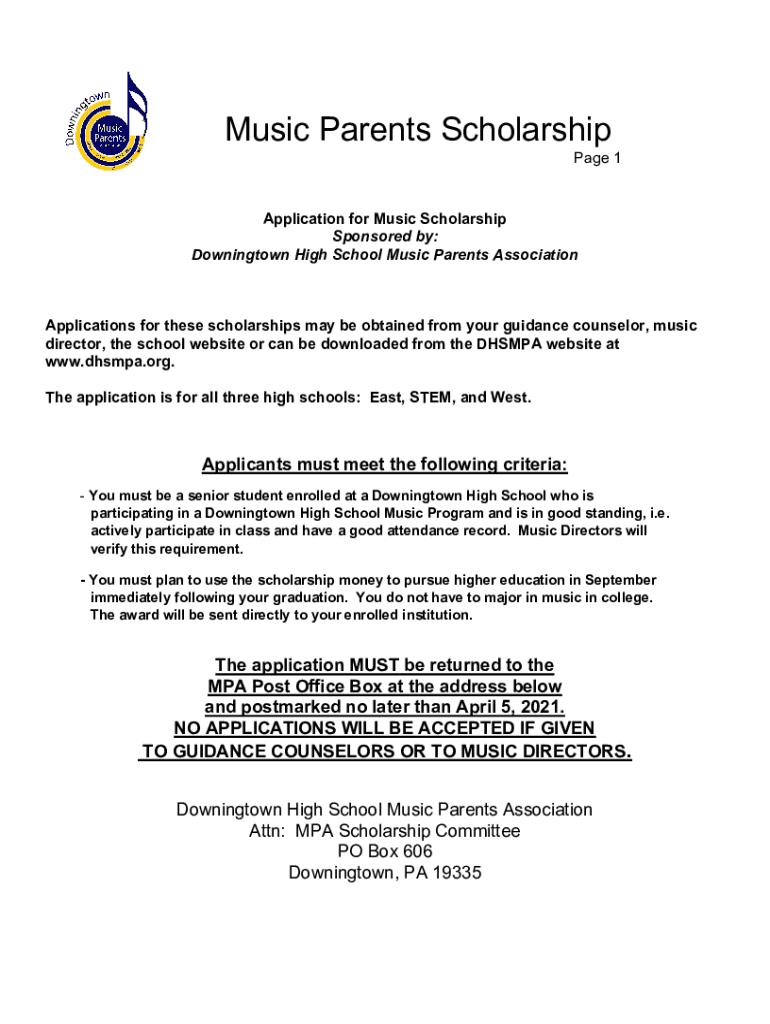 Downingtown
Music Parents

Music Parents Scholarship
Page 1

Application for Music Scholarship
Sponsored by:
Downingtown High School Music Parents Association

Applications for these scholarships may be obtained from your guidance counselor, music director, the school website or can be downloaded from the DHSMPA website at www.dhsmpa.org.

The application is for all three high schools: East, STEM, and West.

Applicants must meet the following criteria:

- You must be a senior student enrolled at a Downingtown High School who is participating in a Downingtown High School Music Program and is in good standing, i.e. actively participate in class and have a good attendance record. Music Directors will verify this requirement.

- You must plan to use the scholarship money to pursue higher education in September immediately following your graduation. You do not have to major in music in college. The award will be sent directly to your enrolled institution.

The application MUST be returned to the MPA Post Office Box at the address below and postmarked no later than April 5, 2021.
NO APPLICATIONS WILL BE ACCEPTED IF GIVEN TO GUIDANCE COUNSELORS OR TO MUSIC DIRECTORS.

Downingtown High School Music Parents Association
Attn: MPA Scholarship Committee
PO Box 606
Downingtown, PA 19335